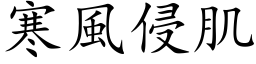 寒風侵肌